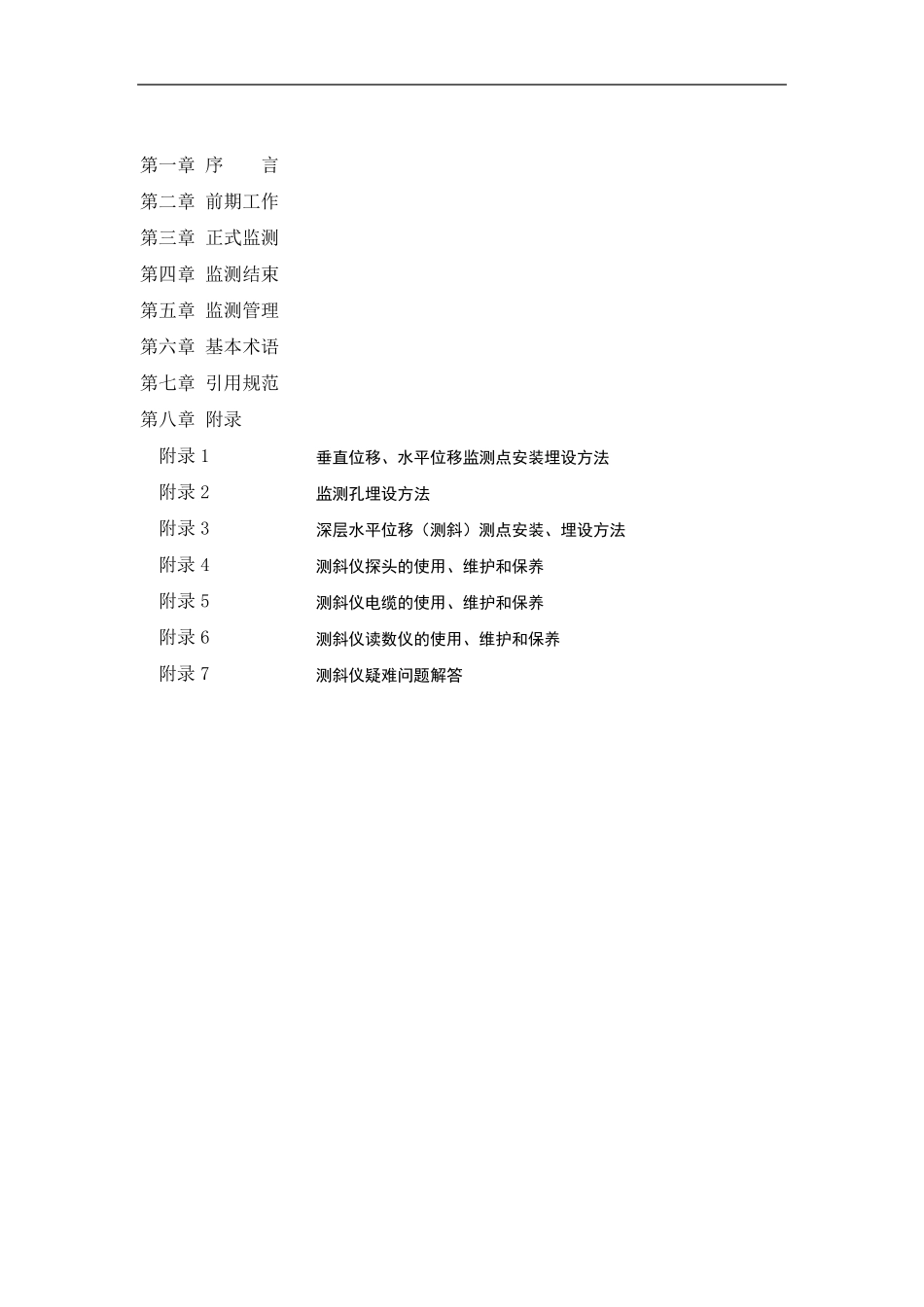 第一章 序　　言

第二章 前期工作

第三章 正式监测

第四章 监测结束

第五章 监测管理

第六章 基本术语

第七章 引用规范

第八章 附录

附录 1 垂直位移、水平位移监测点安装埋设方法

附录 2 监测孔埋设方法

附录 3 深层水平位移（测斜）测点安装、埋设方法

附录 4 测斜仪探头的使用、维护和保养

附录 5 测斜仪电缆的使用、维护和保养

附录 6 测斜仪读数仪的使用、维护和保养

附录 7 测斜仪疑难问题解答